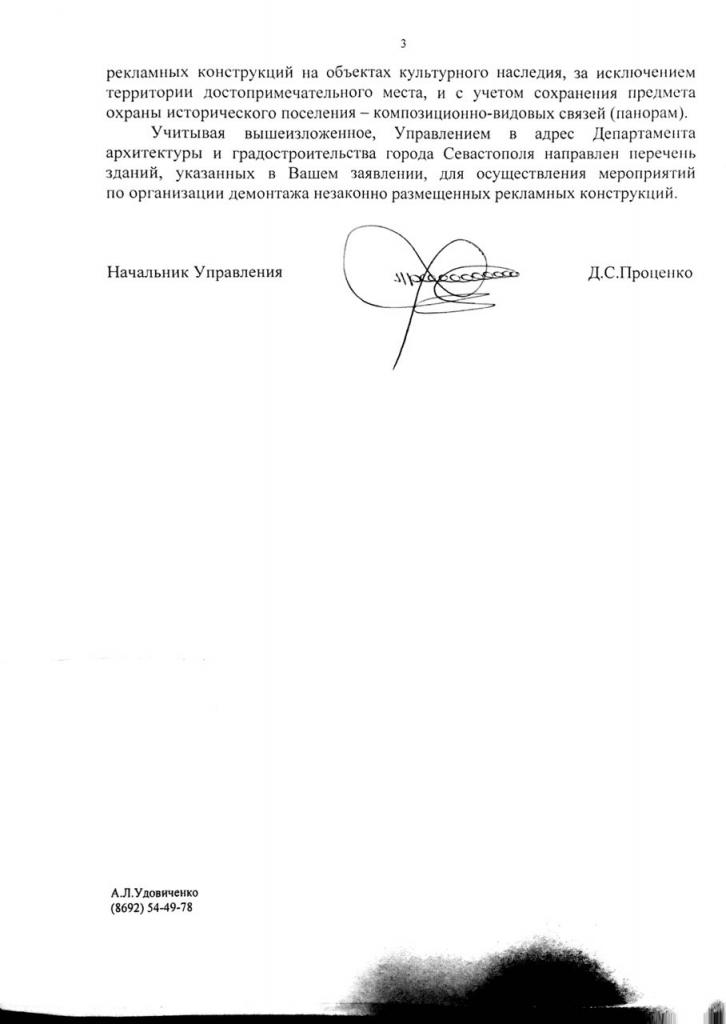 3

рекламных конструкций на объектах культурного наследия, за исключением территории достопримечательного места, и с учетом сохранения предмета охраны исторического поселения – композиционно-видовых связей (панорам).

Учитывая вышеизложенное, Управлением в адрес Департамента архитектуры и градостроительства города Севастополя направлен перечень зданий, указанных в Вашем заявлении, для осуществления мероприятий по организации демонтажа незаконно размещенных рекламных конструкций.

Начальник Управления Д.С.Проценко

А.Л.Удовиченко
(8692) 54-49-78